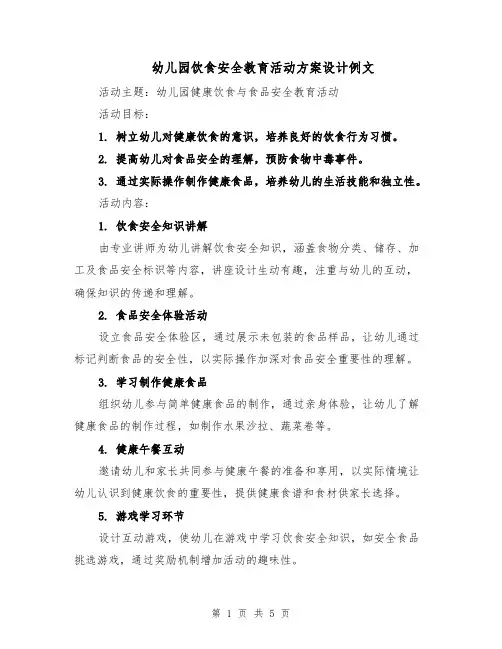 幼儿园饮食安全教育活动方案设计例文

活动主题：幼儿园健康饮食与食品安全教育活动

活动目标：

1. 树立幼儿对健康饮食的意识，培养良好的饮食行为习惯。

2. 提高幼儿对食品安全的理解，预防食物中毒事件。

3. 通过实际操作制作健康食品，培养幼儿的生活技能和独立性。

活动内容：

1. 饮食安全知识讲解

由专业讲师为幼儿讲解饮食安全知识，涵盖食物分类、储存、加工及食品安全标识等内容，讲座设计生动有趣，注重与幼儿的互动，确保知识的传递和理解。

2. 食品安全体验活动

设立食品安全体验区，通过展示未包装的食品样品，让幼儿通过标记判断食品的安全性，以实际操作加深对食品安全重要性的理解。

3. 学习制作健康食品

组织幼儿参与简单健康食品的制作，通过亲身体验，让幼儿了解健康食品的制作过程，如制作水果沙拉、蔬菜卷等。

4. 健康午餐互动

邀请幼儿和家长共同参与健康午餐的准备和享用，以实际情境让幼儿认识到健康饮食的重要性，提供健康食谱和食材供家长选择。

5. 游戏学习环节

设计互动游戏，使幼儿在游戏中学习饮食安全知识，如安全食品挑选游戏，通过奖励机制增加活动的趣味性。

第 1 页 共 5 页